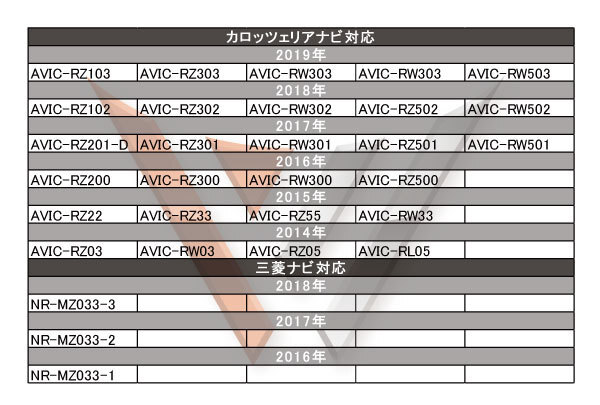 | カロッツェリアナビ対応 | | | | |
|---|---|---|---|---|
| 2019年 | | | | |
| AVIC-RZ103 | AVIC-RZ303 | AVIC-RW303 | AVIC-RW303 | AVIC-RW503 |
| 2018年 | | | | |
| AVIC-RZ102 | AVIC-RZ302 | AVIC-RW302 | AVIC-RZ502 | AVIC-RW502 |
| 2017年 | | | | |
| AVIC-RZ201-D | AVIC-RZ301 | AVIC-RW301 | AVIC-RZ501 | AVIC-RW501 |
| 2016年 | | | | |
| AVIC-RZ200 | AVIC-RZ300 | AVIC-RW300 | AVIC-RZ500 | |
| 2015年 | | | | |
| AVIC-RZ22 | AVIC-RZ33 | AVIC-RZ55 | AVIC-RW33 | |
| 2014年 | | | | |
| AVIC-RZ03 | AVIC-RW03 | AVIC-RZ05 | AVIC-RL05 | |
| 三菱ナビ対応 | | | | |
| 2018年 | | | | |
| NR-MZ033-3 | | | | |
| 2017年 | | | | |
| NR-MZ033-2 | | | | |
| 2016年 | | | | |
| NR-MZ033-1 | | | | |